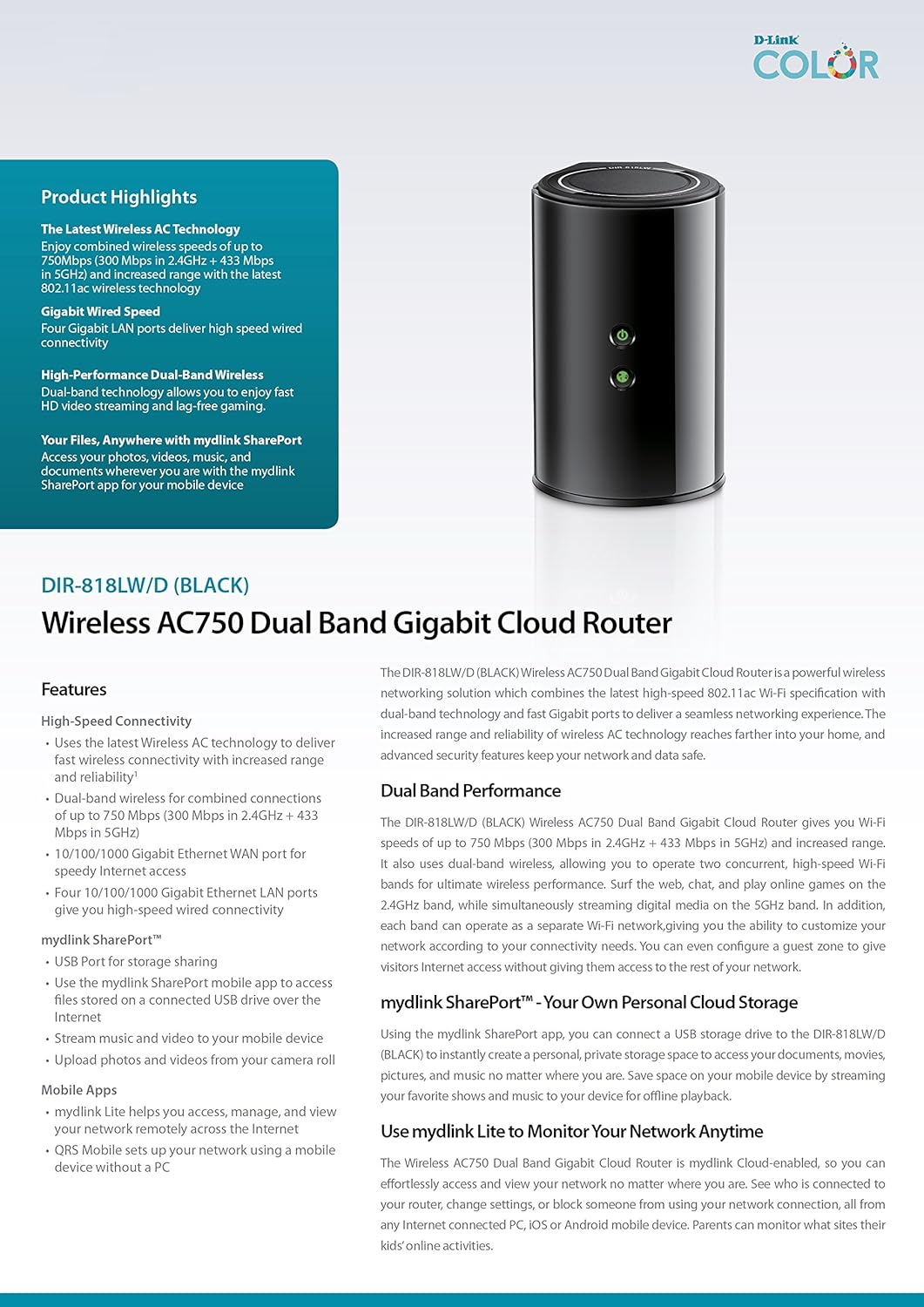 D-Link COLOR

Product Highlights

The Latest Wireless AC Technology
Enjoy combined wireless speeds of up to 750Mbps (300 Mbps in 2.4GHz + 433 Mbps in 5GHz) and increased range with the latest 802.11ac wireless technology

Gigabit Wired Speed
Four Gigabit LAN ports deliver high speed wired connectivity

High-Performance Dual-Band Wireless
Dual-band technology allows you to enjoy fast HD video streaming and lag-free gaming.

Your Files, Anywhere with mydlink SharePort
Access your photos, videos, music, and documents wherever you are with the mydlink SharePort app for your mobile device

DIR-818LW

DIR-818LW/D (BLACK)
Wireless AC750 Dual Band Gigabit Cloud Router

Features

High-Speed Connectivity
• Uses the latest Wireless AC technology to deliver fast wireless connectivity with increased range and reliability$^1$
• Dual-band wireless for combined connections of up to 750 Mbps (300 Mbps in 2.4GHz + 433 Mbps in 5GHz)
• 10/100/1000 Gigabit Ethernet WAN port for speedy Internet access
• Four 10/100/1000 Gigabit Ethernet LAN ports give you high-speed wired connectivity

mydlink SharePort™
• USB Port for storage sharing
• Use the mydlink SharePort mobile app to access files stored on a connected USB drive over the Internet
• Stream music and video to your mobile device
• Upload photos and videos from your camera roll

Mobile Apps
• mydlink Lite helps you access, manage, and view your network remotely across the Internet
• QRS Mobile sets up your network using a mobile device without a PC

The DIR-818LW/D (BLACK) Wireless AC750 Dual Band Gigabit Cloud Router is a powerful wireless networking solution which combines the latest high-speed 802.11ac Wi-Fi specification with dual-band technology and fast Gigabit ports to deliver a seamless networking experience. The increased range and reliability of wireless AC technology reaches farther into your home, and advanced security features keep your network and data safe.

Dual Band Performance

The DIR-818LW/D (BLACK) Wireless AC750 Dual Band Gigabit Cloud Router gives you Wi-Fi speeds of up to 750 Mbps (300 Mbps in 2.4GHz + 433 Mbps in 5GHz) and increased range. It also uses dual-band wireless, allowing you to operate two concurrent, high-speed Wi-Fi bands for ultimate wireless performance. Surf the web, chat, and play online games on the 2.4GHz band, while simultaneously streaming digital media on the 5GHz band. In addition, each band can operate as a separate Wi-Fi network,giving you the ability to customize your network according to your connectivity needs. You can even configure a guest zone to give visitors Internet access without giving them access to the rest of your network.

mydlink SharePort™ - Your Own Personal Cloud Storage

Using the mydlink SharePort app, you can connect a USB storage drive to the DIR-818LW/D (BLACK) to instantly create a personal, private storage space to access your documents, movies, pictures, and music no matter where you are. Save space on your mobile device by streaming your favorite shows and music to your device for offline playback.

Use mydlink Lite to Monitor Your Network Anytime

The Wireless AC750 Dual Band Gigabit Cloud Router is mydlink Cloud-enabled, so you can effortlessly access and view your network no matter where you are. See who is connected to your router, change settings, or block someone from using your network connection, all from any Internet connected PC, iOS or Android mobile device. Parents can monitor what sites their kids' online activities.